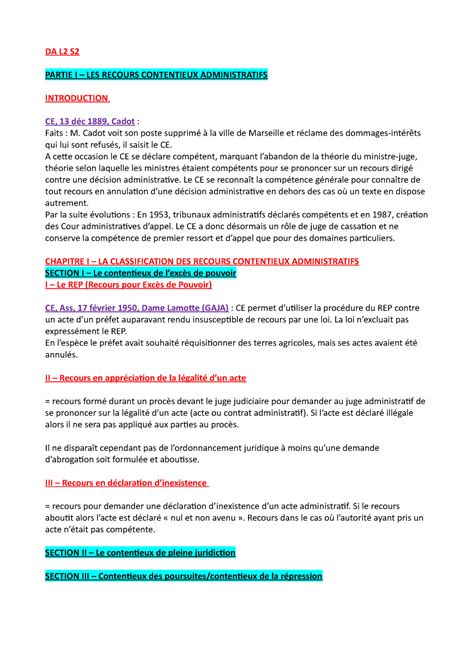 DA L2 S2

PARTIE I – LES RECOURS CONTENTIEUX ADMINISTRATIFS

INTRODUCTION

CE, 13 déc 1889, Cadot :
Faits : M. Cadot voit son poste supprimé à la ville de Marseille et réclame des dommages-intérêts qui lui sont refusés, il saisit le CE.
A cette occasion le CE se déclare compétent, marquant l'abandon de la théorie du ministre-juge, théorie selon laquelle les ministres étaient compétents pour se prononcer sur un recours dirigé contre une décision administrative. Le CE se reconnaît la compétence générale pour connaître de tout recours en annulation d'une décision administrative en dehors des cas où un texte en dispose autrement.
Par la suite évolutions : En 1953, tribunaux administratifs déclarés compétents et en 1987, création des Cour administratives d'appel. Le CE a donc désormais un rôle de juge de cassation et ne conserve la compétence de premier ressort et d'appel que pour des domaines particuliers.

CHAPITRE I – LA CLASSIFICATION DES RECOURS CONTENTIEUX ADMINISTRATIFS
SECTION I – Le contentieux de l'excès de pouvoir
I – Le REP (Recours pour Excès de Pouvoir)

CE, Ass, 17 février 1950, Dame Lamotte (GAJA) : CE permet d'utiliser la procédure du REP contre un acte d'un préfet auparavant rendu insusceptible de recours par une loi. La loi n'excluait pas expressément le REP.
En l'espèce le préfet avait souhaité réquisitionner des terres agricoles, mais ses actes avaient été annulés.

II – Recours en appréciation de la légalité d'un acte

= recours formé durant un procès devant le juge judiciaire pour demander au juge administratif de se prononcer sur la légalité d'un acte (acte ou contrat administratif). Si l'acte est déclaré illégale alors il ne sera pas appliqué aux parties au procès.

Il ne disparaît cependant pas de l'ordonnancement juridique à moins qu'une demande d'abrogation soit formulée et aboutisse.

III – Recours en déclaration d'inexistence

= recours pour demander une déclaration d'inexistence d'un acte administratif. Si le recours aboutit alors l'acte est déclaré « nul et non avenu ». Recours dans le cas où l'autorité ayant pris un acte n'était pas compétente.

SECTION II – Le contentieux de pleine juridiction

SECTION III – Contentieux des poursuites/contentieux de la répression